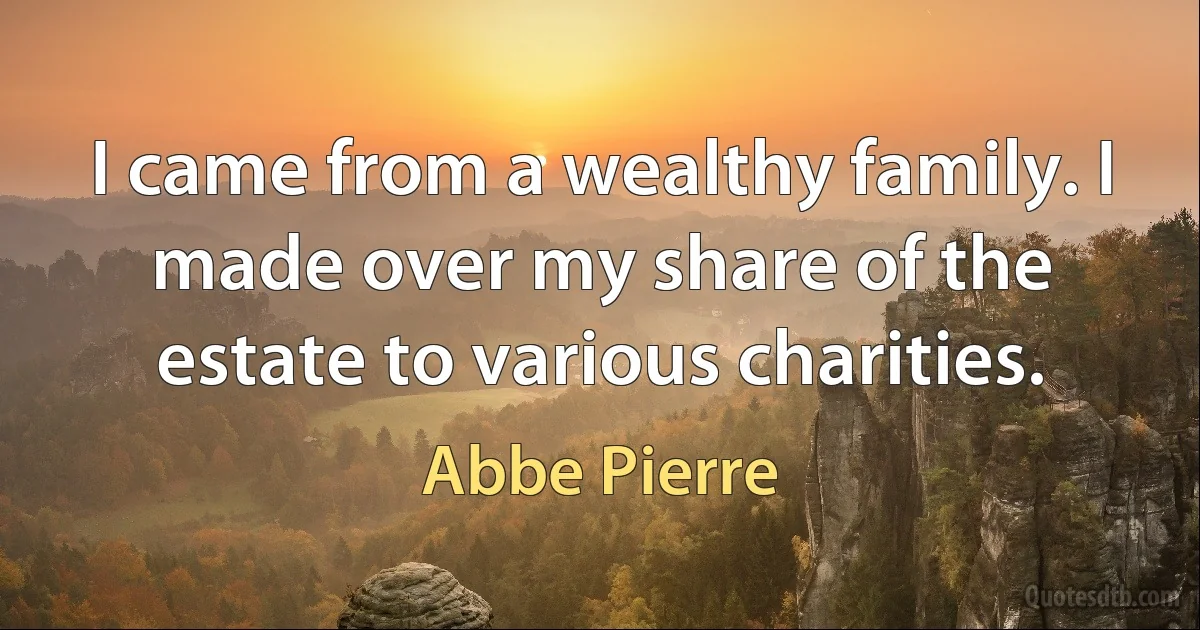 I came from a wealthy family. I made over my share of the estate to various charities.

Abbe Pierre

Quotesdtb.com